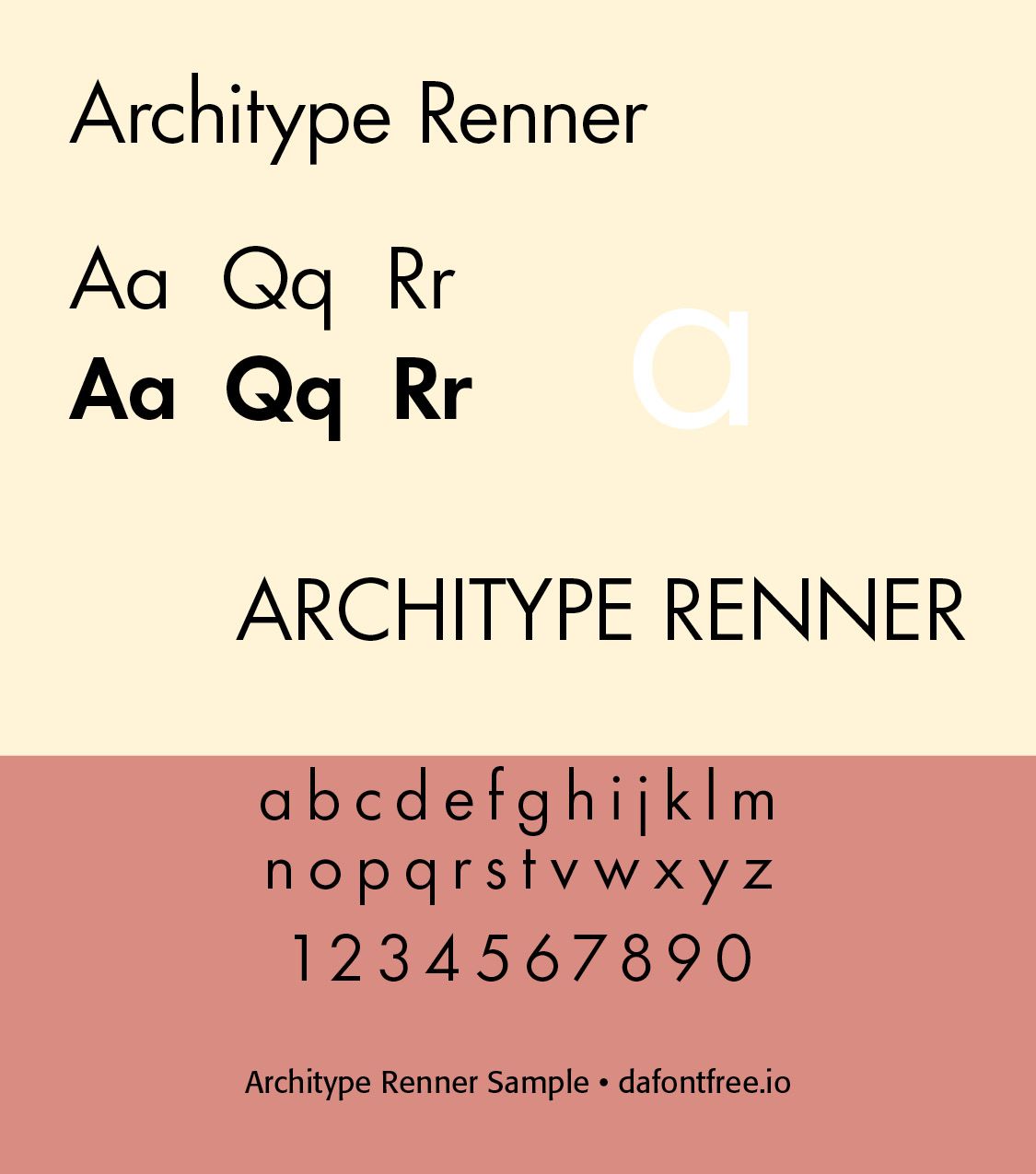 Architype Renner

Aa Qq Rr
Aa Qq Rr

a

ARCHITYPE RENNER

a b c d e f g h i j k l m
n o p q r s t v w x y z
1 2 3 4 5 6 7 8 9 0

Architype Renner Sample • dafontfree.io